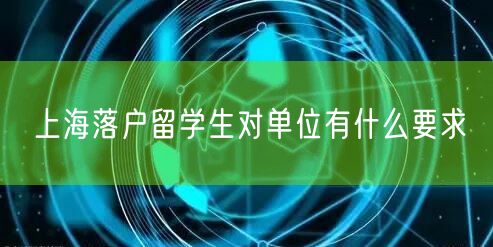 上海落户留学生对单位有什么要求